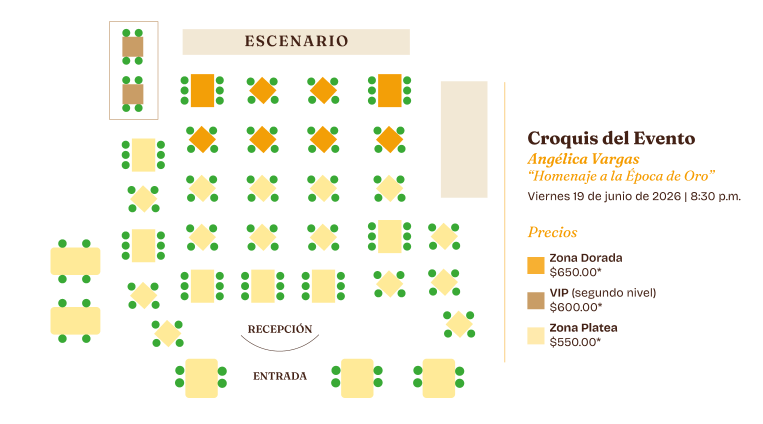 ESCENARIO

RECEPCIÓN

ENTRADA

Croquis del Evento
Angélica Vargas
"Homenaje a la Época de Oro"
Viernes 19 de junio de 2026 | 8:30 p.m.

Precios

Zona Dorada
$650.00*

VIP (segundo nivel)
$600.00*

Zona Platea
$550.00*